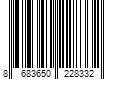 8 683650 228332